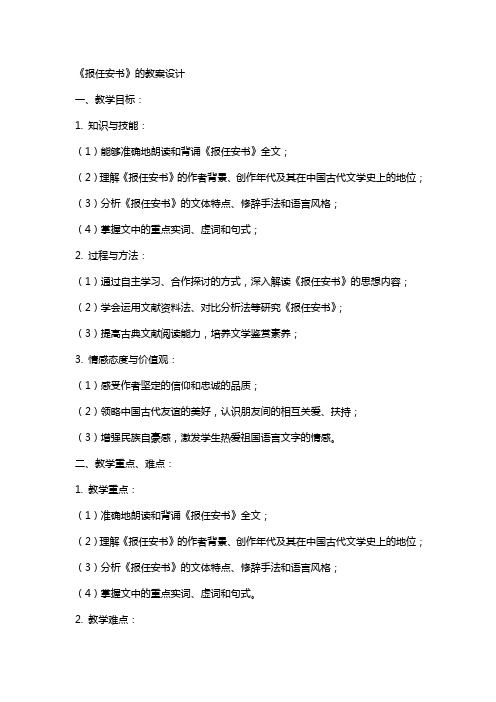 《报任安书》的教案设计

一、教学目标：

1. 知识与技能：

（1）能够准确地朗读和背诵《报任安书》全文；

（2）理解《报任安书》的作者背景、创作年代及其在中国古代文学史上的地位；

（3）分析《报任安书》的文体特点、修辞手法和语言风格；

（4）掌握文中的重点实词、虚词和句式；

2. 过程与方法：

（1）通过自主学习、合作探讨的方式，深入解读《报任安书》的思想内容；

（2）学会运用文献资料法、对比分析法等研究《报任安书》；

（3）提高古典文献阅读能力，培养文学鉴赏素养；

3. 情感态度与价值观：

（1）感受作者坚定的信仰和忠诚的品质；

（2）领略中国古代友谊的美好，认识朋友间的相互关爱、扶持；

（3）增强民族自豪感，激发学生热爱祖国语言文字的情感。

二、教学重点、难点：

1. 教学重点：

（1）准确地朗读和背诵《报任安书》全文；

（2）理解《报任安书》的作者背景、创作年代及其在中国古代文学史上的地位；

（3）分析《报任安书》的文体特点、修辞手法和语言风格；

（4）掌握文中的重点实词、虚词和句式。

2. 教学难点：